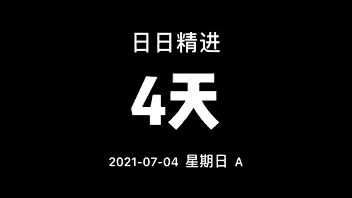 日日精进

4天

2021-07-04 星期日 A